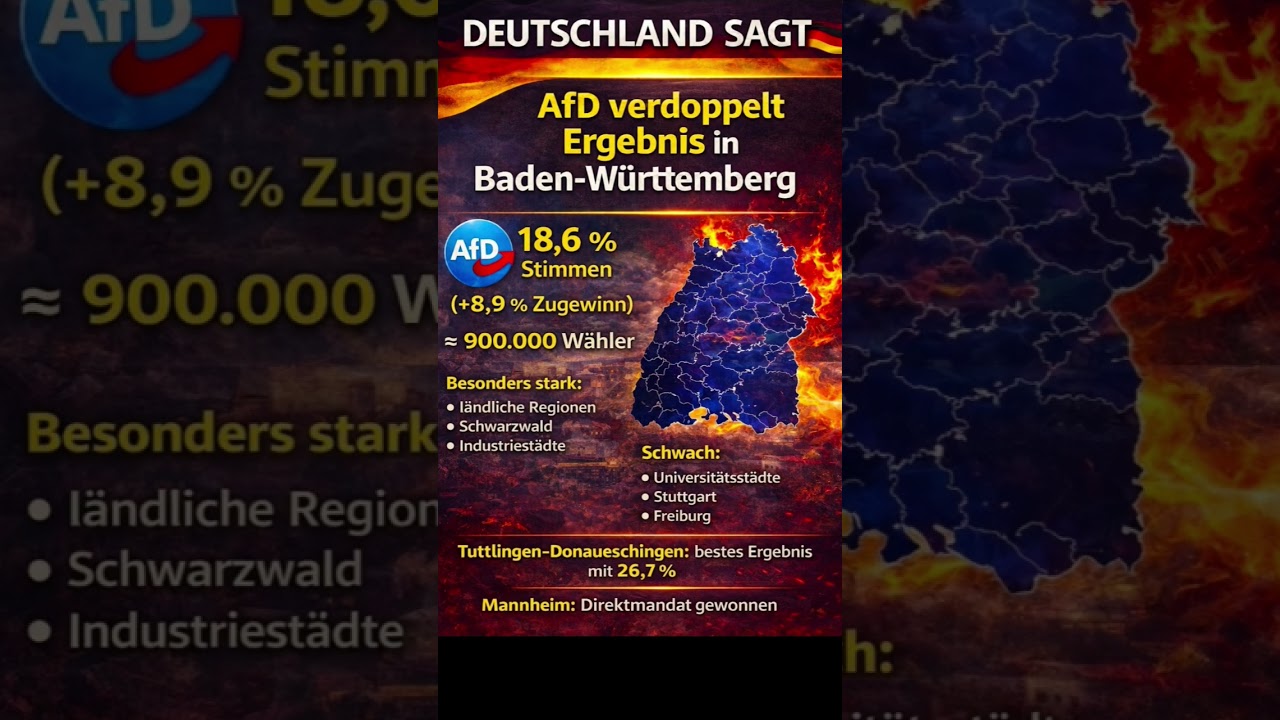 DEUTSCHLAND SAGT

AfD verdoppelt Ergebnis in Baden-Württemberg

AfD
18,6 %
Stimmen
(+8,9 % Zugewinn)
≈ 900.000 Wähler

Besonders stark:
• ländliche Regionen
• Schwarzwald
• Industriestädte

Schwach:
• Universitätsstädte
• Stuttgart
• Freiburg

Tuttlingen-Donaueschingen: bestes Ergebnis mit 26,7 %

Mannheim: Direktmandat gewonnen